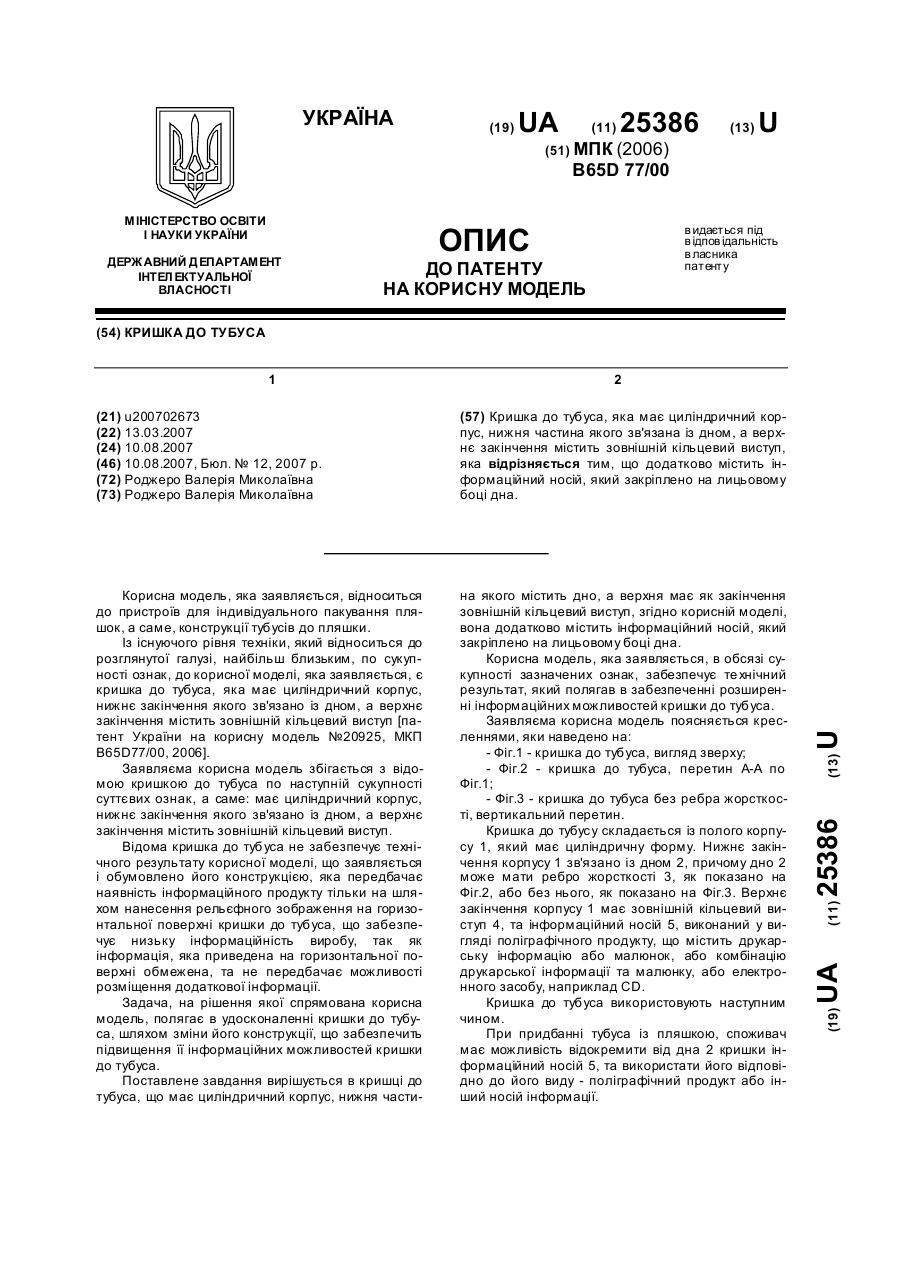 УКРАЇНА

(19) UA (11) 25386 (13) U

(51) МПК (2006)
B65D 77/00

МІНІСТЕРСТВО ОСВІТИ І НАУКИ УКРАЇНИ

ДЕРЖАВНИЙ ДЕПАРТАМЕНТ ІНТЕЛЕКТУАЛЬНОЇ ВЛАСНОСТІ

ОПИС
ДО ПАТЕНТУ
НА КОРИСНУ МОДЕЛЬ

видається під відповідальність власника патенту

(54) КРИШКА ДО ТУБУСА

1

(21) u200702673
(22) 13.03.2007
(24) 10.08.2007
(46) 10.08.2007, Бюл. № 12, 2007 р.
(72) Роджеро Валерія Миколаївна
(73) Роджеро Валерія Миколаївна

2

(57) Кришка до тубуса, яка має циліндричний корпус, нижня частина якого зв'язана із дном, а верхнє закінчення містить зовнішній кільцевий виступ, яка відрізняється тим, що додатково містить інформаційний носій, який закріплено на лицьовому боці дна.

Корисна модель, яка заявляється, відноситься до пристроїв для індивідуального пакування пляшок, а саме, конструкції тубусів до пляшки.

Із існуючого рівня техніки, який відноситься до розглянутої галузі, найбільш близьким, по сукупності ознак, до корисної моделі, яка заявляється, є кришка до тубуса, яка має циліндричний корпус, нижнє закінчення якого зв'язано із дном, а верхнє закінчення містить зовнішній кільцевий виступ [патент України на корисну модель №20925, МКП B65D77/00, 2006].

Заявляєма корисна модель збігається з відомою кришкою до тубуса по наступній сукупності суттєвих ознак, а саме: має циліндричний корпус, нижнє закінчення якого зв'язано із дном, а верхнє закінчення містить зовнішній кільцевий виступ.

Відома кришка до тубуса не забезпечує технічного результату корисної моделі, що заявляється і обумовлено його конструкцією, яка передбачає наявність інформаційного продукту тільки на шляхом нанесення рельєфного зображення на горизонтальної поверхні кришки до тубуса, що забезпечує низьку інформаційність виробу, так як інформація, яка приведена на горизонтальної поверхні обмежена, та не передбачає можливості розміщення додаткової інформації.

Задача, на рішення якої спрямована корисна модель, полягає в удосконаленні кришки до тубуса, шляхом зміни його конструкції, що забезпечить підвищення її інформаційних можливостей кришки до тубуса.

Поставлене завдання вирішується в кришці до тубуса, що має циліндричний корпус, нижня частина якого містить дно, а верхня має як закінчення зовнішній кільцевий виступ, згідно корисній моделі, вона додатково містить інформаційний носій, який закріплено на лицьовому боці дна.

Корисна модель, яка заявляється, в обсязі сукупності зазначених ознак, забезпечує технічний результат, який полягав в забезпеченні розширенні інформаційних можливостей кришки до тубуса.

Заявляєма корисна модель пояснюється кресленнями, які наведено на:

- Фіг.1 - кришка до тубуса, вигляд зверху;

- Фіг.2 - кришка до тубуса, перетин А-А по Фіг.1;

- Фіг.3 - кришка до тубуса без ребра жорсткості, вертикальний перетин.

Кришка до тубусу складається із полого корпусу 1, який має циліндричну форму. Нижнє закінчення корпусу 1 зв'язано із дном 2, причому дно 2 може мати ребро жорсткості 3, як показано на Фіг.2, або без нього, як показано на Фіг.3. Верхнє закінчення корпусу 1 має зовнішній кільцевий виступ 4, та інформаційний носій 5, виконаний у вигляді поліграфічного продукту, що містить друкарську інформацію або малюнок, або комбінацію друкарської інформації та малюнку, або електронного засобу, наприклад CD.

Кришка до тубуса використовують наступним чином.

При придбанні тубуса із пляшкою, споживач має можливість відокремити від дна 2 кришки інформаційний носій 5, та використати його відповідно до його виду - поліграфічний продукт або інший носій інформації.

(19) UA (11) 25386 (13) U